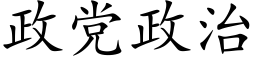 政党政治